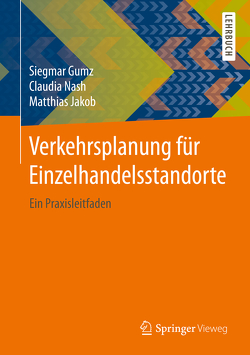 LEHRBUCH

Siegmar Gumz
Claudia Nash
Matthias Jakob

Verkehrsplanung für Einzelhandelsstandorte

Ein Praxisleitfaden

Springer Vieweg